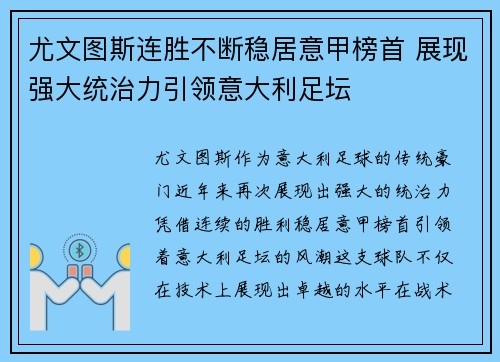 尤文图斯连胜不断稳居意甲榜首 展现强大统治力引领意大利足坛

尤文图斯作为意大利足球的传统豪门近年来再次展现出强大的统治力凭借连续的胜利稳居意甲榜首引领着意大利足坛的风潮这支球队不仅在技术上展现出卓越的水平在战术